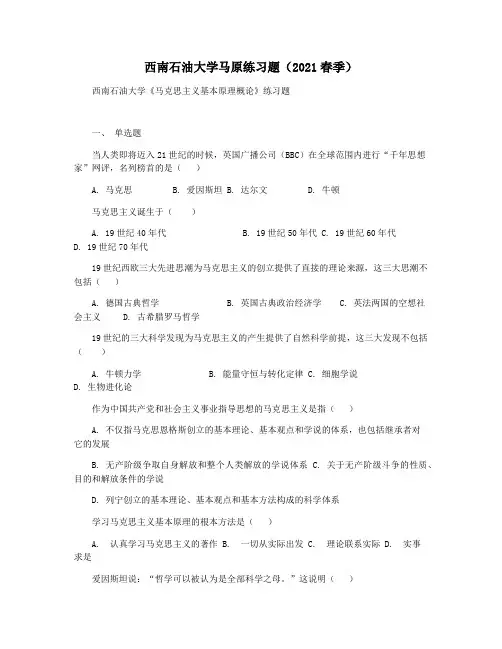 西南石油大学马原练习题（2021春季）

西南石油大学《马克思主义基本原理概论》练习题

一、 单选题

当人类即将迈入21世纪的时候，英国广播公司（BBC）在全球范围内进行“千年思想家”网评，名列榜首的是（　　）

A. 马克思　　B. 爱因斯坦 B. 达尔文　　D. 牛顿

马克思主义诞生于（　　）

A. 19世纪40年代　　B. 19世纪50年代 C. 19世纪60年代 D. 19世纪70年代

19世纪西欧三大先进思潮为马克思主义的创立提供了直接的理论来源，这三大思潮不包括（　　）

A. 德国古典哲学　　B. 英国古典政治经济学　　C. 英法两国的空想社会主义　　D. 古希腊罗马哲学

19世纪的三大科学发现为马克思主义的产生提供了自然科学前提，这三大发现不包括（　　）

A. 牛顿力学　　B. 能量守恒与转化定律 C. 细胞学说 D. 生物进化论

作为中国共产党和社会主义事业指导思想的马克思主义是指（　　）

A. 不仅指马克思恩格斯创立的基本理论、基本观点和学说的体系，也包括继承者对它的发展

B. 无产阶级争取自身解放和整个人类解放的学说体系 C. 关于无产阶级斗争的性质、目的和解放条件的学说

D. 列宁创立的基本理论、基本观点和基本方法构成的科学体系

学习马克思主义基本原理的根本方法是（　　）

A. 认真学习马克思主义的著作 B. 一切从实际出发 C. 理论联系实际 D. 实事求是

爱因斯坦说：“哲学可以被认为是全部科学之母。”这说明（　　）